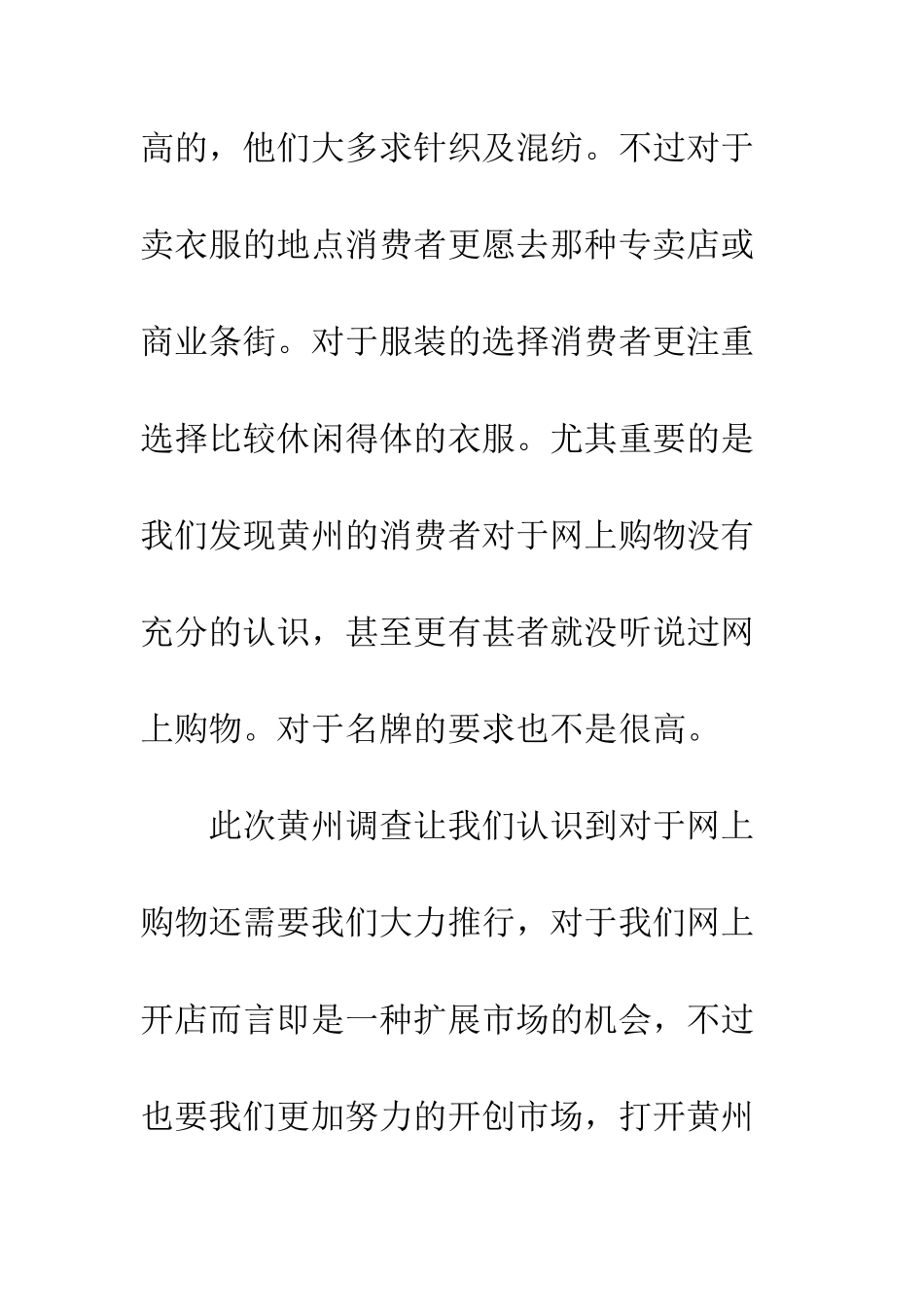 高的，他们大多求针织及混纺。不过对于卖衣服的地点消费者更愿去那种专卖店或商业条街。对于服装的选择消费者更注重选择比较休闲得体的衣服。尤其重要的是我们发现黄州的消费者对于网上购物没有充分的认识，甚至更有甚者就没听说过网上购物。对于名牌的要求也不是很高。

此次黄州调查让我们认识到对于网上购物还需要我们大力推行，对于我们网上开店而言即是一种扩展市场的机会，不过也要我们更加努力的开创市场，打开黄州